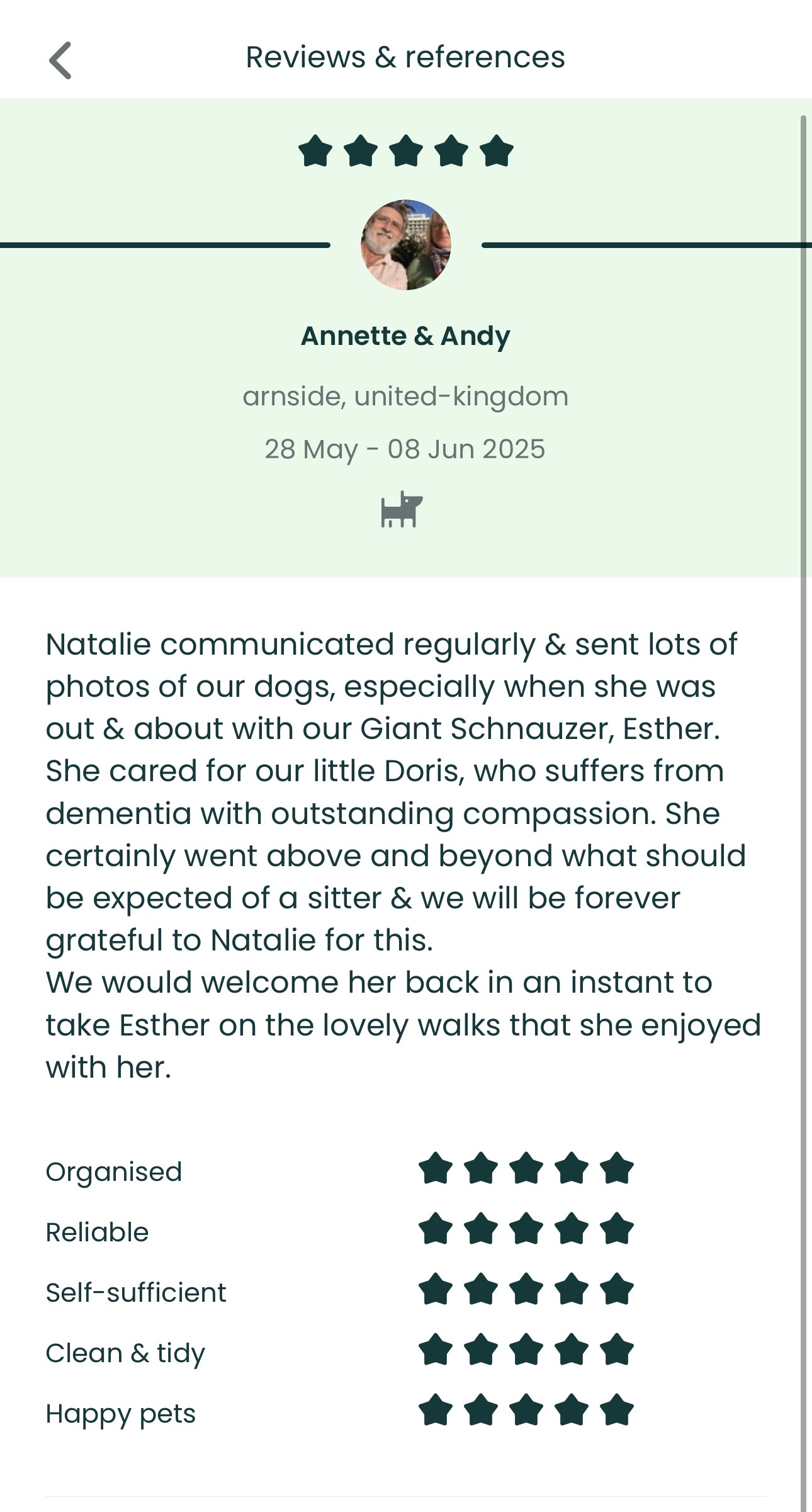 Reviews & references

Annette & Andy

arnside, united-kingdom

28 May - 08 Jun 2025

Natalie communicated regularly & sent lots of photos of our dogs, especially when she was out & about with our Giant Schnauzer, Esther. She cared for our little Doris, who suffers from dementia with outstanding compassion. She certainly went above and beyond what should be expected of a sitter & we will be forever grateful to Natalie for this.
We would welcome her back in an instant to take Esther on the lovely walks that she enjoyed with her.

Organised
Reliable
Self-sufficient
Clean & tidy
Happy pets